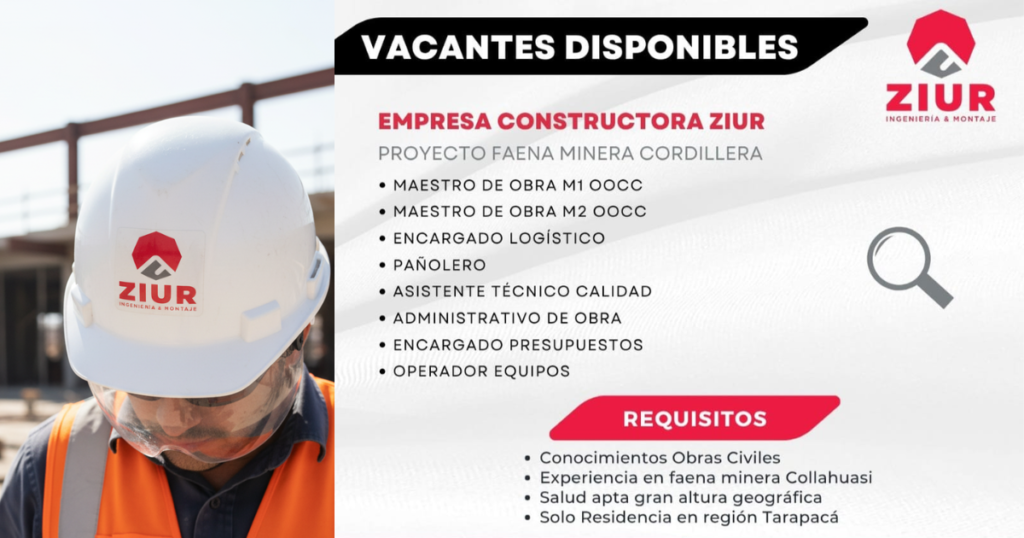 ZIUR
INGENIERÍA & MONTAJE

VACANTES DISPONIBLES

ZIUR
INGENIERÍA & MONTAJE

EMPRESA CONSTRUCTORA ZIUR

PROYECTO FAENA MINERA CORDILLERA

• MAESTRO DE OBRA M1 OOCC
• MAESTRO DE OBRA M2 OOCC
• ENCARGADO LOGÍSTICO
• PAÑOLERO
• ASISTENTE TÉCNICO CALIDAD
• ADMINISTRATIVO DE OBRA
• ENCARGADO PRESUPUESTOS
• OPERADOR EQUIPOS

REQUISITOS

• Conocimientos Obras Civiles
• Experiencia en faena minera Collahuasi
• Salud apta gran altura geográfica
• Solo Residencia en región Tarapacá